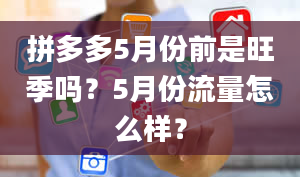 拼多多5月份前是旺季吗？5月份流量怎么样？